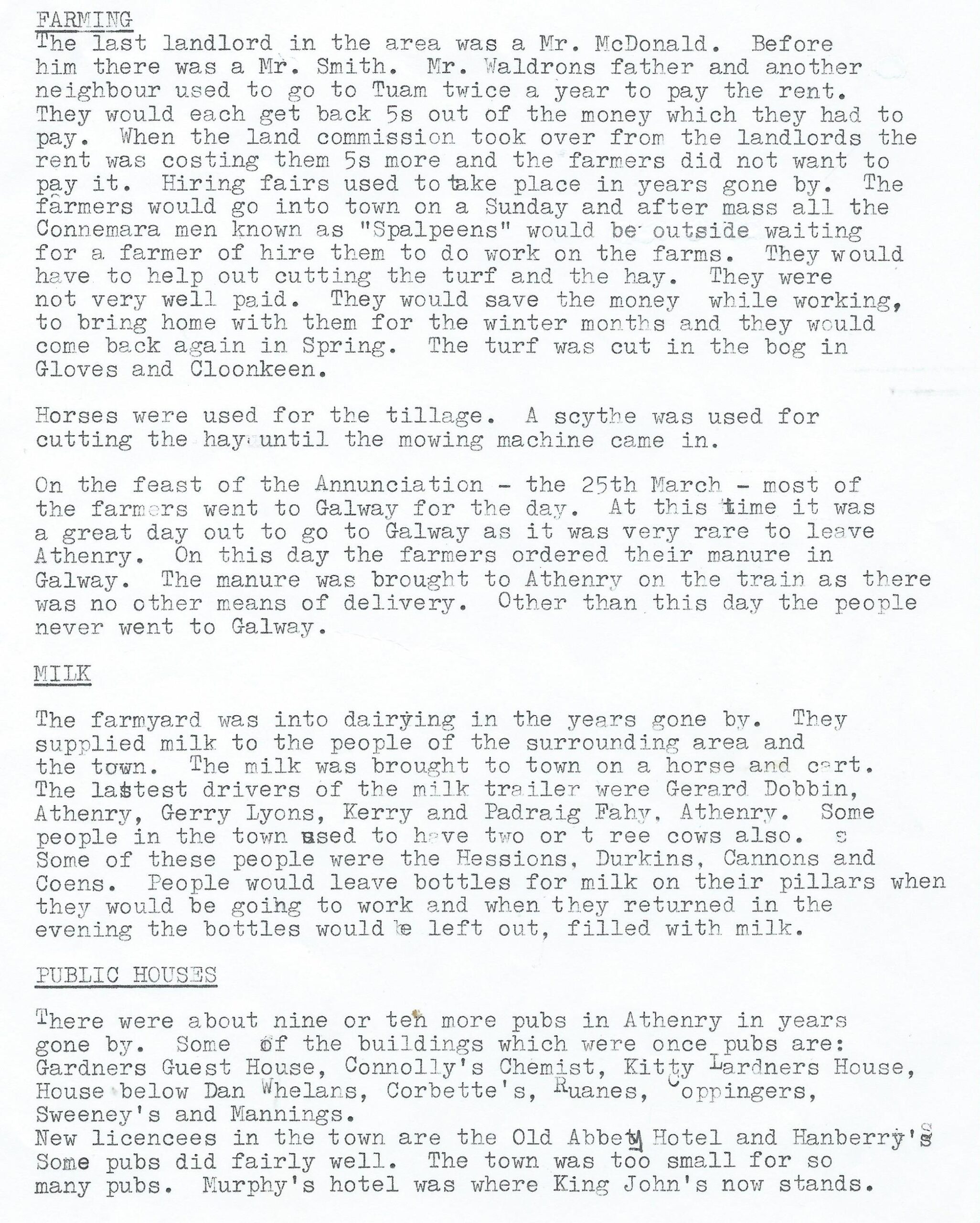 FARMING
The last landlord in the area was a Mr. McDonald. Before him there was a Mr. Smith. Mr. Waldrons father and another neighbour used to go to Tuam twice a year to pay the rent. They would each get back 5s out of the money which they had to pay. When the land commission took over from the landlords the rent was costing them 5s more and the farmers did not want to pay it. Hiring fairs used to take place in years gone by. The farmers would go into town on a Sunday and after mass all the Connemara men known as "Spalpeens" would be outside waiting for a farmer of hire them to do work on the farms. They would have to help out cutting the turf and the hay. They were not very well paid. They would save the money while working, to bring home with them for the winter months and they would come back again in Spring. The turf was cut in the bog in Gloves and Cloonkeen.

Horses were used for the tillage. A scythe was used for cutting the hay until the mowing machine came in.

On the feast of the Annunciation - the 25th March - most of the farmers went to Galway for the day. At this time it was a great day out to go to Galway as it was very rare to leave Athenry. On this day the farmers ordered their manure in Galway. The manure was brought to Athenry on the train as there was no other means of delivery. Other than this day the people never went to Galway.

MILK

The farmyard was into dairying in the years gone by. They supplied milk to the people of the surrounding area and the town. The milk was brought to town on a horse and cart. The lastest drivers of the milk trailer were Gerard Dobbin, Athenry, Gerry Lyons, Kerry and Padraig Fahy, Athenry. Some people in the town used to have two or t ree cows also. s Some of these people were the Hessions, Durkins, Cannons and Coens. People would leave bottles for milk on their pillars when they would be going to work and when they returned in the evening the bottles would be left out, filled with milk.

PUBLIC HOUSES

There were about nine or ten more pubs in Athenry in years gone by. Some of the buildings which were once pubs are: Gardners Guest House, Connolly's Chemist, Kitty Lardners House, House below Dan Whelans, Corbette's, Ruanes, Coppingers, Sweeney's and Mannings.
New licencees in the town are the Old Abbey Hotel and Hanberry's
Some pubs did fairly well. The town was too small for so many pubs. Murphy's hotel was where King John's now stands.